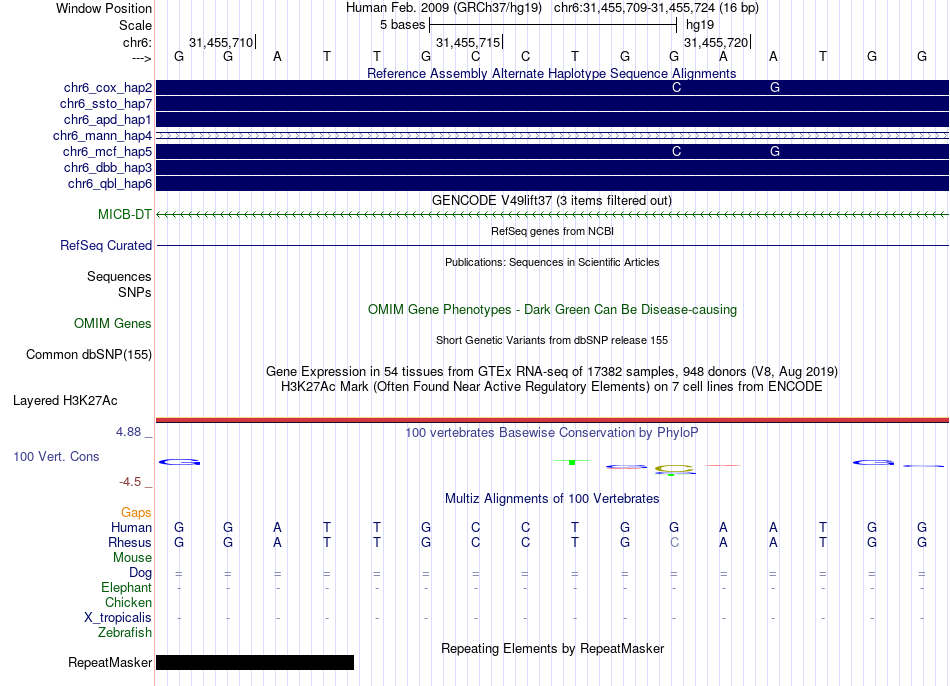 Window Position	Human Feb. 2009 (GRCh37/hg19) chr6:31,455,709-31,455,724 (16 bp)
Scale	5 bases	hg19
chr6:	31,455,710|	31,455,715|	31,455,720|
--->	G G A T T G C C T G G A A T G G

Reference Assembly Alternate Haplotype Sequence Alignments
chr6_cox_hap2	C G
chr6_ssto_hap7
chr6_apd_hap1
chr6_mann_hap4
chr6_mcf_hap5	C G
chr6_dbb_hap3
chr6_qbl_hap6

GENCODE V49lift37 (3 items filtered out)
MICB-DT

RefSeq genes from NCBI
RefSeq Curated

Publications: Sequences in Scientific Articles
Sequences
SNPs

OMIM Gene Phenotypes - Dark Green Can Be Disease-causing
OMIM Genes

Short Genetic Variants from dbSNP release 155
Common dbSNP(155)

Gene Expression in 54 tissues from GTEx RNA-seq of 17382 samples, 948 donors (V8, Aug 2019)
H3K27Ac Mark (Often Found Near Active Regulatory Elements) on 7 cell lines from ENCODE
Layered H3K27Ac

4.88 _	100 vertebrates Basewise Conservation by PhyloP
100 Vert. Cons
-4.5 _

Multiz Alignments of 100 Vertebrates
Gaps
Human	G G A T T G C C T G G A A T G G
Rhesus	G G A T T G C C T G C A A T G G
Mouse
Dog	= = = = = = = = = = = = = = = =
Elephant	- - - - - - - - - - - - - - - -
Chicken
X_tropicalis	- - - - - - - - - - - - - - - -
Zebrafish

Repeating Elements by RepeatMasker
RepeatMasker